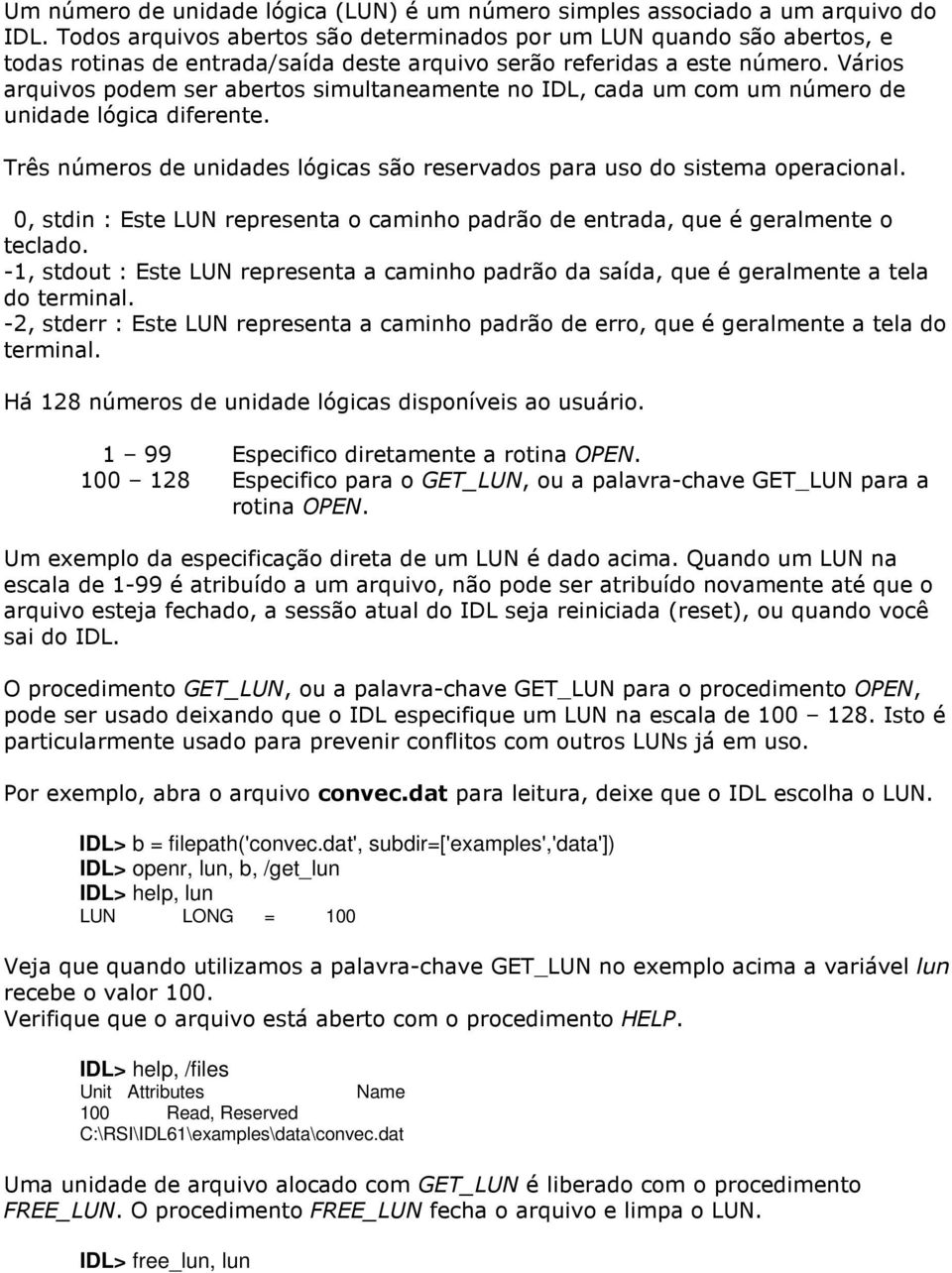 Um número de unidade lógica (LUN) é um número simples associado a um arquivo do IDL. Todos arquivos abertos são determinados por um LUN quando são abertos, e todas rotinas de entrada/saída deste arquivo serão referidas a este número. Vários arquivos podem ser abertos simultaneamente no IDL, cada um com um número de unidade lógica diferente.

Três números de unidades lógicas são reservados para uso do sistema operacional.

0, stdin : Este LUN representa o caminho padrão de entrada, que é geralmente o teclado.
-1, stdout : Este LUN representa a caminho padrão da saída, que é geralmente a tela do terminal.
-2, stderr : Este LUN representa a caminho padrão de erro, que é geralmente a tela do terminal.

Há 128 números de unidade lógicas disponíveis ao usuário.

1 – 99 Especifico diretamente a rotina OPEN.
100 – 128 Especifico para o GET_LUN, ou a palavra-chave GET_LUN para a rotina OPEN.

Um exemplo da especificação direta de um LUN é dado acima. Quando um LUN na escala de 1-99 é atribuído a um arquivo, não pode ser atribuído novamente até que o arquivo esteja fechado, a sessão atual do IDL seja reiniciada (reset), ou quando você sai do IDL.

O procedimento GET_LUN, ou a palavra-chave GET_LUN para o procedimento OPEN, pode ser usado deixando que o IDL especifique um LUN na escala de 100 – 128. Isto é particularmente usado para prevenir conflitos com outros LUNs já em uso.

Por exemplo, abra o arquivo convec.dat para leitura, deixe que o IDL escolha o LUN.

IDL> b = filepath('convec.dat', subdir=['examples','data'])
IDL> openr, lun, b, /get_lun
IDL> help, lun
LUN LONG = 100

Veja que quando utilizamos a palavra-chave GET_LUN no exemplo acima a variável lun recebe o valor 100.
Verifique que o arquivo está aberto com o procedimento HELP.

IDL> help, /files
Unit Attributes Name
100 Read, Reserved
C:\RSI\IDL61\examples\data\convec.dat

Uma unidade de arquivo alocado com GET_LUN é liberado com o procedimento FREE_LUN. O procedimento FREE_LUN fecha o arquivo e limpa o LUN.

IDL> free_lun, lun